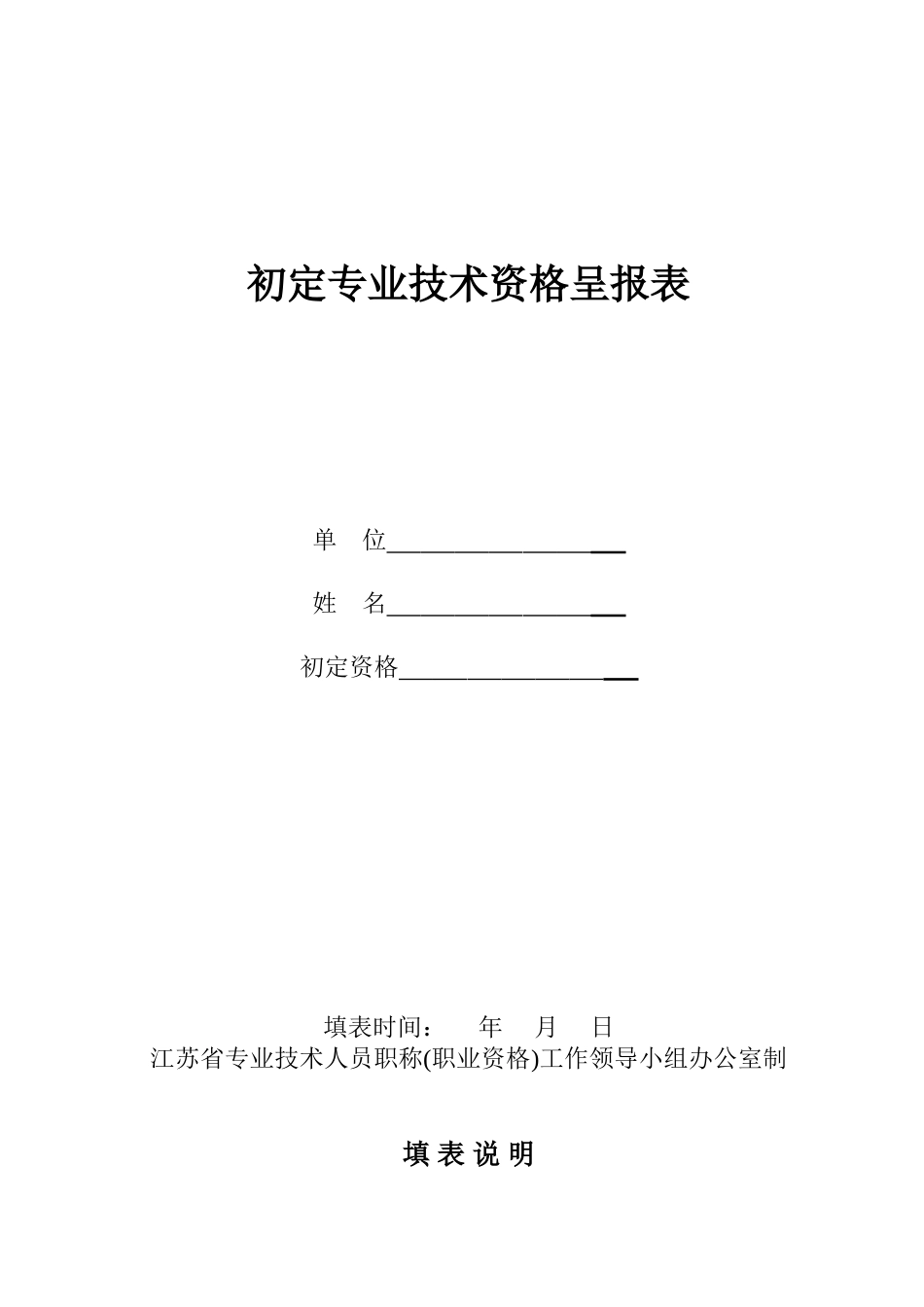 初定专业技术资格呈报表

单 位____________________

姓 名____________________

初定资格____________________

填表时间： 年 月 日
江苏省专业技术人员职称(职业资格)工作领导小组办公室制

填 表 说 明